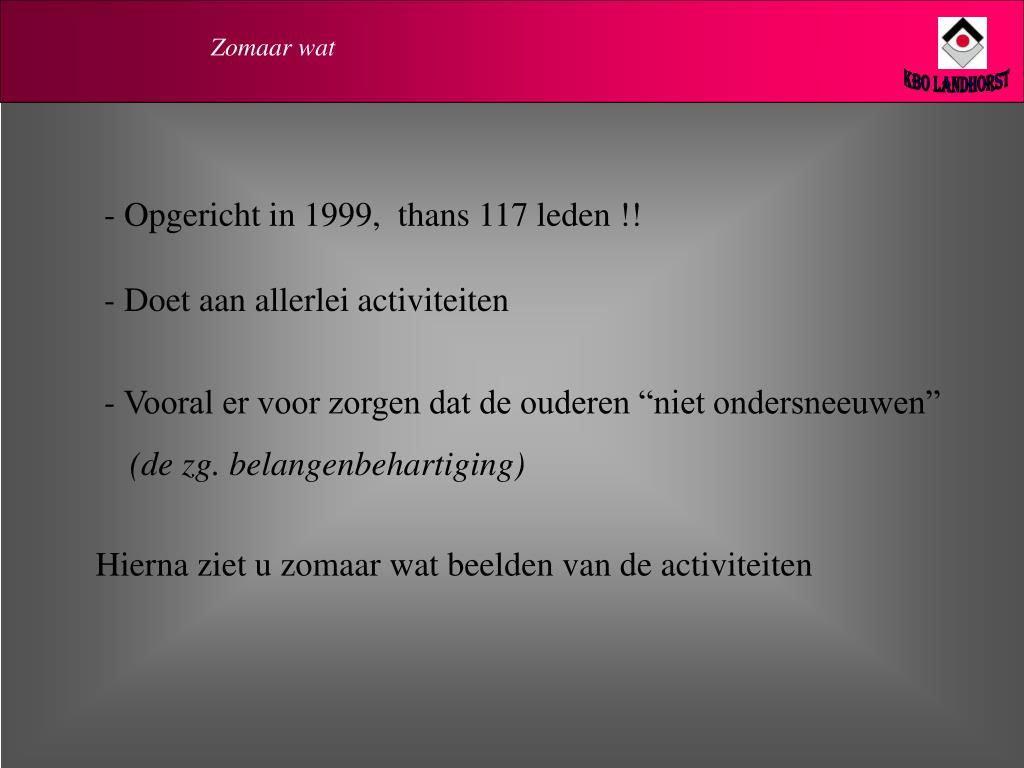 Zomaar wat

KBO LANDHORST

- Opgericht in 1999, thans 117 leden !!

- Doet aan allerlei activiteiten

- Vooral er voor zorgen dat de ouderen “niet ondersneeuwen”
(de zg. belangenbehartiging)

Hierna ziet u zomaar wat beelden van de activiteiten